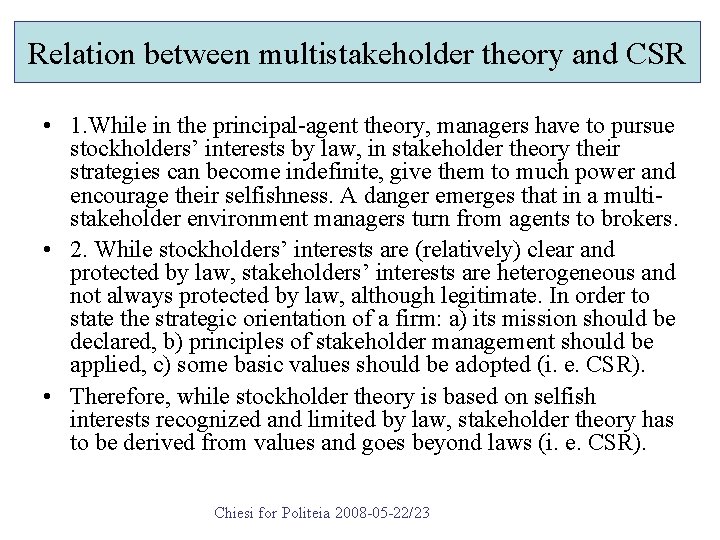 Relation between multistakeholder theory and CSR

• 1.While in the principal-agent theory, managers have to pursue stockholders' interests by law, in stakeholder theory their strategies can become indefinite, give them to much power and encourage their selfishness. A danger emerges that in a multi-stakeholder environment managers turn from agents to brokers.

• 2. While stockholders' interests are (relatively) clear and protected by law, stakeholders' interests are heterogeneous and not always protected by law, although legitimate. In order to state the strategic orientation of a firm: a) its mission should be declared, b) principles of stakeholder management should be applied, c) some basic values should be adopted (i. e. CSR).

• Therefore, while stockholder theory is based on selfish interests recognized and limited by law, stakeholder theory has to be derived from values and goes beyond laws (i. e. CSR).

Chiesi for Politeia 2008-05-22/23